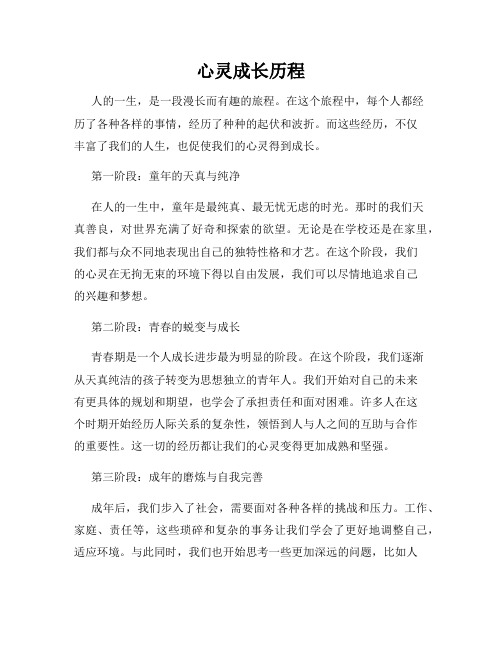 心灵成长历程

人的一生，是一段漫长而有趣的旅程。在这个旅程中，每个人都经历了各种各样的事情，经历了种种的起伏和波折。而这些经历，不仅丰富了我们的人生，也促使我们的心灵得到成长。

第一阶段：童年的天真与纯净

在人的一生中，童年是最纯真、最无忧无虑的时光。那时的我们天真善良，对世界充满了好奇和探索的欲望。无论是在学校还是在家里，我们都与众不同地表现出自己的独特性格和才艺。在这个阶段，我们的心灵在无拘无束的环境下得以自由发展，我们可以尽情地追求自己的兴趣和梦想。

第二阶段：青春的蜕变与成长

青春期是一个人成长进步最为明显的阶段。在这个阶段，我们逐渐从天真纯洁的孩子转变为思想独立的青年人。我们开始对自己的未来有更具体的规划和期望，也学会了承担责任和面对困难。许多人在这个时期开始经历人际关系的复杂性，领悟到人与人之间的互助与合作的重要性。这一切的经历都让我们的心灵变得更加成熟和坚强。

第三阶段：成年的磨炼与自我完善

成年后，我们步入了社会，需要面对各种各样的挑战和压力。工作、家庭、责任等，这些琐碎和复杂的事务让我们学会了更好地调整自己，适应环境。与此同时，我们也开始思考一些更加深远的问题，比如人